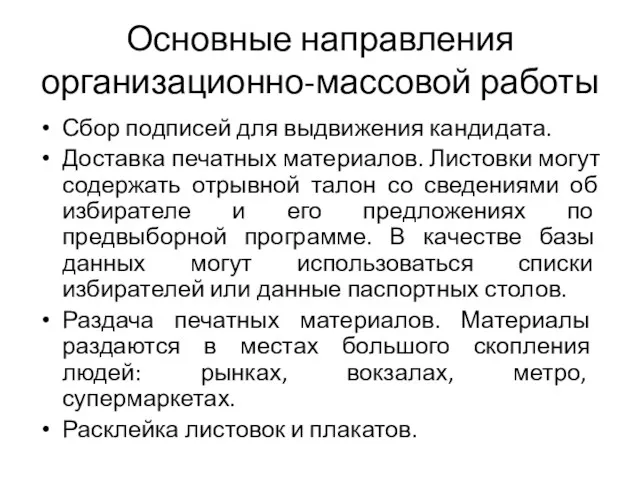 Основные направления организационно-массовой работы

• Сбор подписей для выдвижения кандидата.
• Доставка печатных материалов. Листовки могут содержать отрывной талон со сведениями об избирателе и его предложениях по предвыборной программе. В качестве базы данных могут использоваться списки избирателей или данные паспортных столов.
• Раздача печатных материалов. Материалы раздаются в местах большого скопления людей: рынках, вокзалах, метро, супермаркетах.
• Расклейка листовок и плакатов.